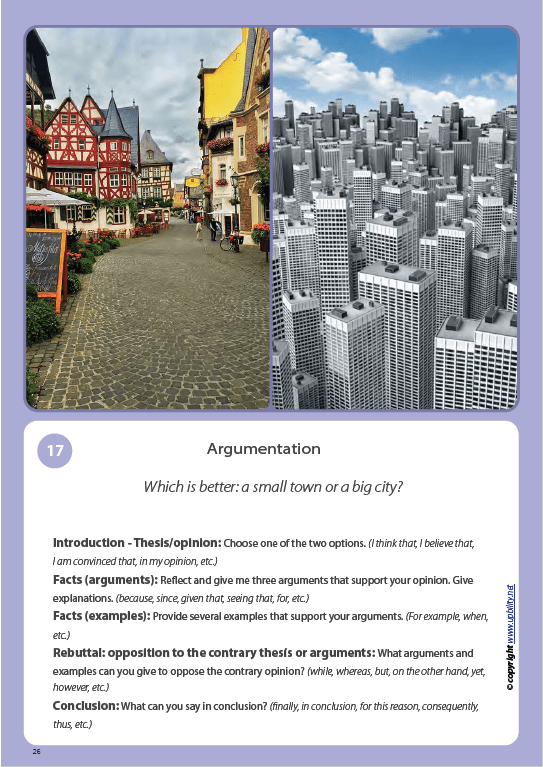 17

Argumentation

Which is better: a small town or a big city?

Introduction - Thesis/opinion: Choose one of the two options. (I think that, I believe that, I am convinced that, in my opinion, etc.)

Facts (arguments): Reflect and give me three arguments that support your opinion. Give explanations. (because, since, given that, seeing that, for, etc.)

Facts (examples): Provide several examples that support your arguments. (For example, when, etc.)

Rebuttal: opposition to the contrary thesis or arguments: What arguments and examples can you give to oppose the contrary opinion? (while, whereas, but, on the other hand, yet, however, etc.)

Conclusion: What can you say in conclusion? (finally, in conclusion, for this reason, consequently, thus, etc.)

© copyright www.upbility.net

26